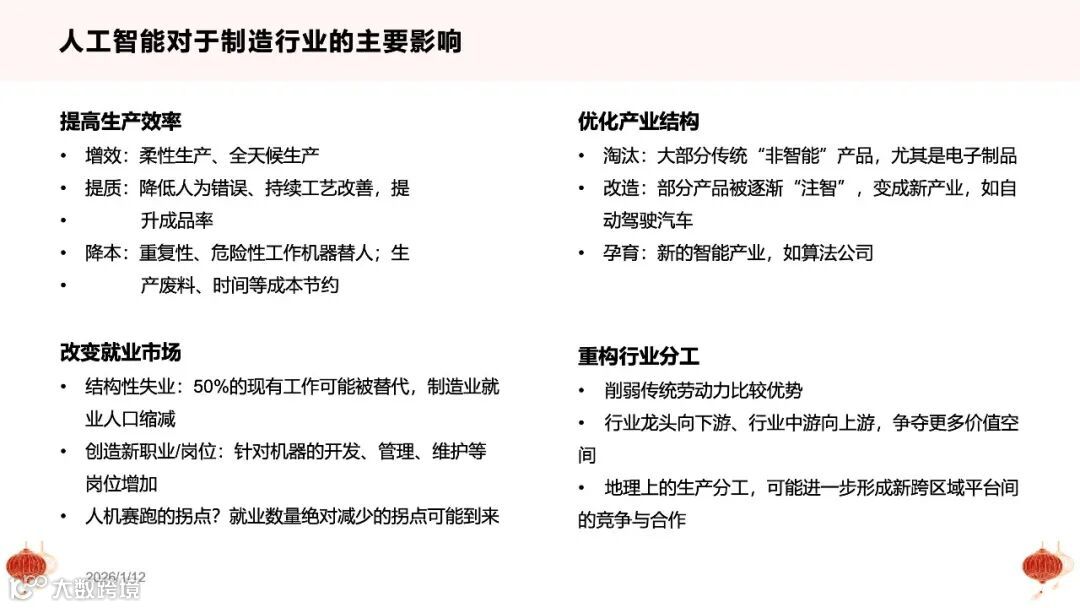 人工智能对于制造行业的主要影响

提高生产效率
• 增效：柔性生产、全天候生产
• 提质：降低人为错误、持续工艺改善，提
• 升成品率
• 降本：重复性、危险性工作机器替人；生
• 产废料、时间等成本节约

改变就业市场
• 结构性失业：50%的现有工作可能被替代，制造业就业人口缩减
• 创造新职业/岗位：针对机器的开发、管理、维护等岗位增加
• 人机赛跑的拐点？就业数量绝对减少的拐点可能到来

优化产业结构
• 淘汰：大部分传统“非智能”产品，尤其是电子制品
• 改造：部分产品被逐渐“注智”，变成新产业，如自动驾驶汽车
• 孕育：新的智能产业，如算法公司

重构行业分工
• 削弱传统劳动力比较优势
• 行业龙头向下游、行业中游向上游，争夺更多价值空间
• 地理上的生产分工，可能进一步形成新跨区域平台间的竞争与合作

2026/1/12
大数跨境